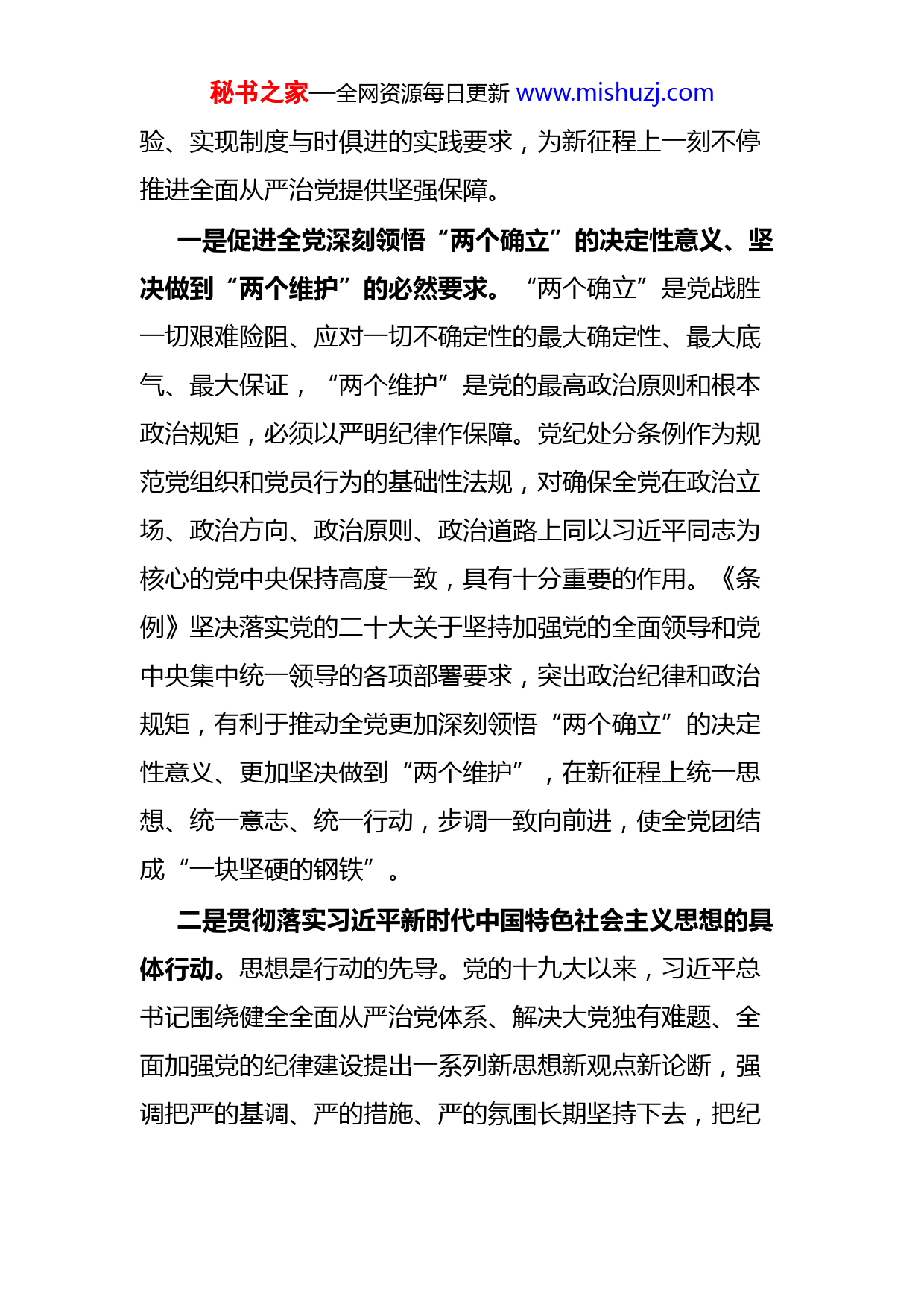 秘书之家—全网资源每日更新 www.mishuzj.com

验、实现制度与时俱进的实践要求，为新征程上一刻不停推进全面从严治党提供坚强保障。

一是促进全党深刻领悟“两个确立”的决定性意义、坚决做到“两个维护”的必然要求。“两个确立”是党战胜一切艰难险阻、应对一切不确定性的最大确定性、最大底气、最大保证，“两个维护”是党的最高政治原则和根本政治规矩，必须以严明纪律作保障。党纪处分条例作为规范党组织和党员行为的基础性法规，对确保全党在政治立场、政治方向、政治原则、政治道路上同以习近平同志为核心的党中央保持高度一致，具有十分重要的作用。《条例》坚决落实党的二十大关于坚持加强党的全面领导和党中央集中统一领导的各项部署要求，突出政治纪律和政治规矩，有利于推动全党更加深刻领悟“两个确立”的决定性意义、更加坚决做到“两个维护”，在新征程上统一思想、统一意志、统一行动，步调一致向前进，使全党团结成“一块坚硬的钢铁”。

二是贯彻落实习近平新时代中国特色社会主义思想的具体行动。思想是行动的先导。党的十九大以来，习近平总书记围绕健全全面从严治党体系、解决大党独有难题、全面加强党的纪律建设提出一系列新思想新观点新论断，强调把严的基调、严的措施、严的氛围长期坚持下去，把纪